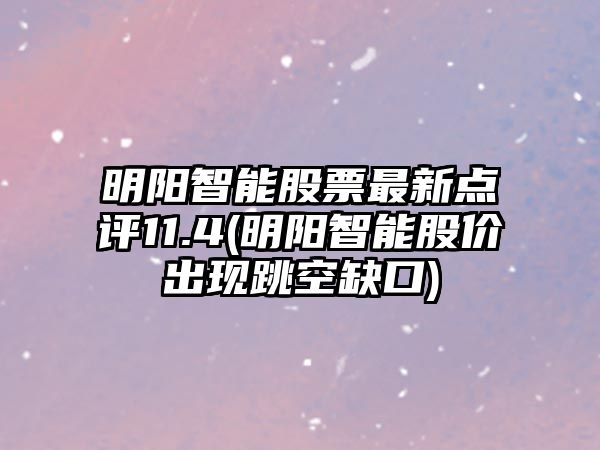 明阳智能股票最新点评11.4(明阳智能股价出现跳空缺口)